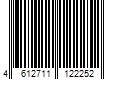 4 612711 122252